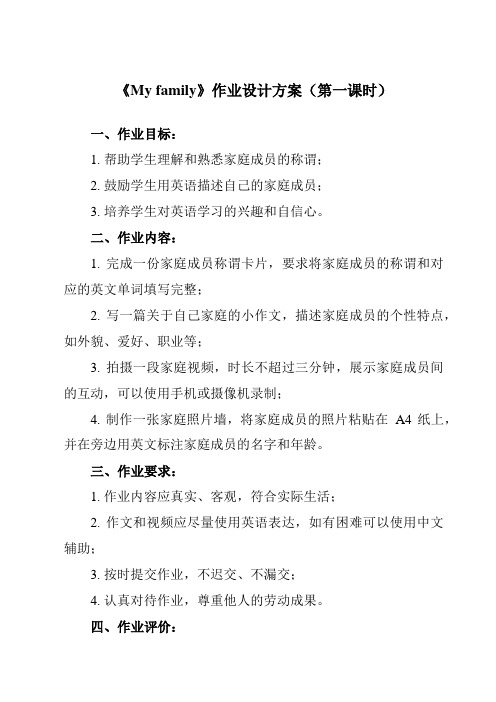 《My family》作业设计方案（第一课时）

一、作业目标：

1. 帮助学生理解和熟悉家庭成员的称谓；

2. 鼓励学生用英语描述自己的家庭成员；

3. 培养学生对英语学习的兴趣和自信心。

二、作业内容：

1. 完成一份家庭成员称谓卡片，要求将家庭成员的称谓和对应的英文单词填写完整；

2. 写一篇关于自己家庭的小作文，描述家庭成员的个性特点，如外貌、爱好、职业等；

3. 拍摄一段家庭视频，时长不超过三分钟，展示家庭成员间的互动，可以使用手机或摄像机录制；

4. 制作一张家庭照片墙，将家庭成员的照片粘贴在 A4 纸上，并在旁边用英文标注家庭成员的名字和年龄。

三、作业要求：

1. 作业内容应真实、客观，符合实际生活；

2. 作文和视频应尽量使用英语表达，如有困难可以使用中文辅助；

3. 按时提交作业，不迟交、不漏交；

4. 认真对待作业，尊重他人的劳动成果。

四、作业评价：